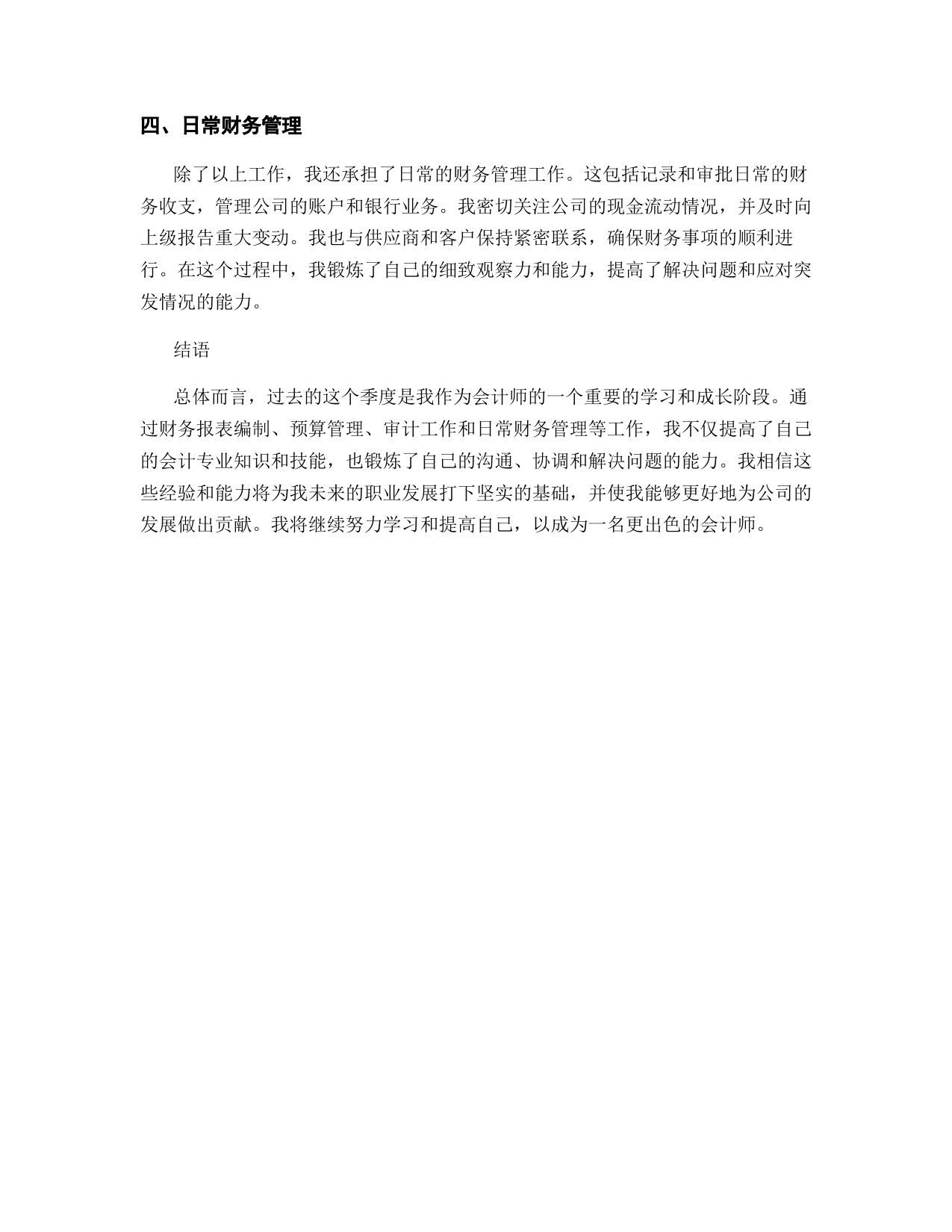 四、日常财务管理

除了以上工作，我还承担了日常的财务管理工作。这包括记录和审批日常的财务收支，管理公司的账户和银行业务。我密切关注公司的现金流动情况，并及时向上级报告重大变动。我也与供应商和客户保持紧密联系，确保财务事项的顺利进行。在这个过程中，我锻炼了自己的细致观察力和能力，提高了解决问题和应对突发情况的能力。

结语

总体而言，过去的这个季度是我作为会计师的一个重要的学习和成长阶段。通过财务报表编制、预算管理、审计工作和日常财务管理等工作，我不仅提高了自己的会计专业知识和技能，也锻炼了自己的沟通、协调和解决问题的能力。我相信这些经验和能力将为我未来的职业发展打下坚实的基础，并使我能够更好地为公司的发展做出贡献。我将继续努力学习和提高自己，以成为一名更出色的会计师。